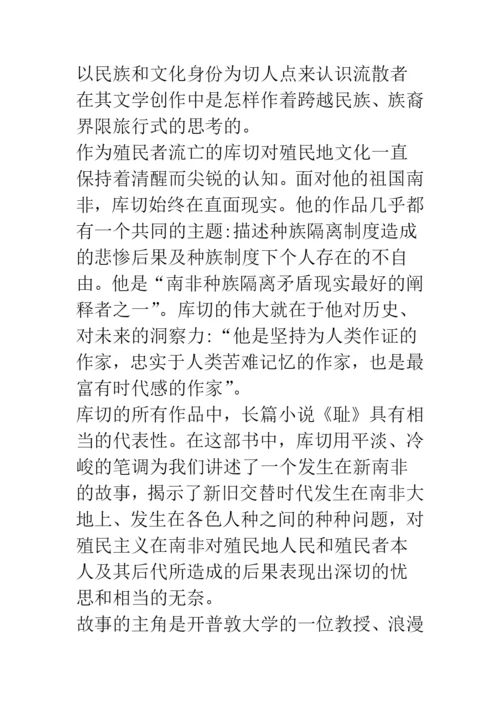 以民族和文化身份为切人点来认识流散者在其文学创作中是怎样作着跨越民族、族裔界限旅行式的思考的。
作为殖民者流亡的库切对殖民地文化一直保持着清醒而尖锐的认知。面对他的祖国南非，库切始终在直面现实。他的作品几乎都有一个共同的主题:描述种族隔离制度造成的悲惨后果及种族制度下个人存在的不自由。他是“南非种族隔离矛盾现实最好的阐释者之一”。库切的伟大就在于他对历史、对未来的洞察力:“他是坚持为人类作证的作家，忠实于人类苦难记忆的作家，也是最富有时代感的作家”。
库切的所有作品中，长篇小说《耻》具有相当的代表性。在这部书中，库切用平淡、冷峻的笔调为我们讲述了一个发生在新南非的故事，揭示了新旧交替时代发生在南非大地上、发生在各色人种之间的种种问题，对殖民主义在南非对殖民地人民和殖民者本人及其后代所造成的后果表现出深切的忧思和相当的无奈。
故事的主角是开普敦大学的一位教授、浪漫